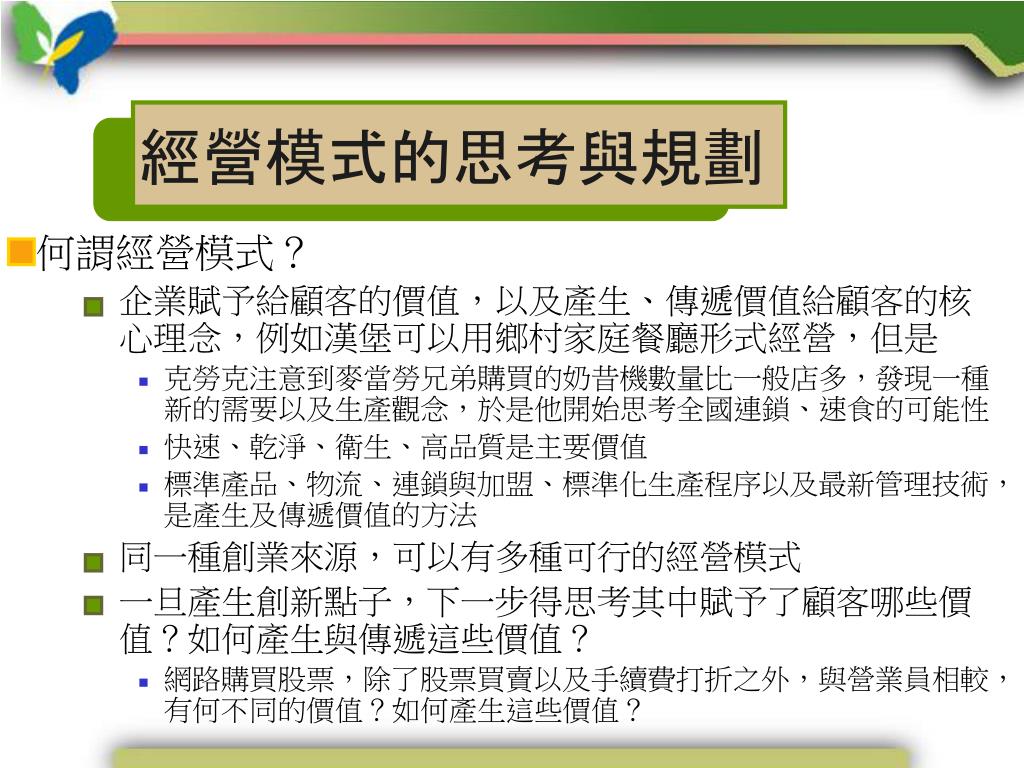 經營模式的思考與規劃

何謂經營模式？

企業賦予給顧客的價值，以及產生、傳遞價值給顧客的核心理念，例如漢堡可以用鄉村家庭餐廳形式經營，但是

克勞克注意到麥當勞兄弟購買的奶昔機數量比一般店多，發現一種新的需要以及生產觀念，於是他開始思考全國連鎖、速食的可能性

快速、乾淨、衛生、高品質是主要價值

標準產品、物流、連鎖與加盟、標準化生產程序以及最新管理技術，是產生及傳遞價值的方法

同一種創業來源，可以有多種可行的經營模式

一旦產生創新點子，下一步得思考其中賦予了顧客哪些價值？如何產生與傳遞這些價值？

網路購買股票，除了股票買賣以及手續費打折之外，與營業員相較，有何不同的價值？如何產生這些價值？